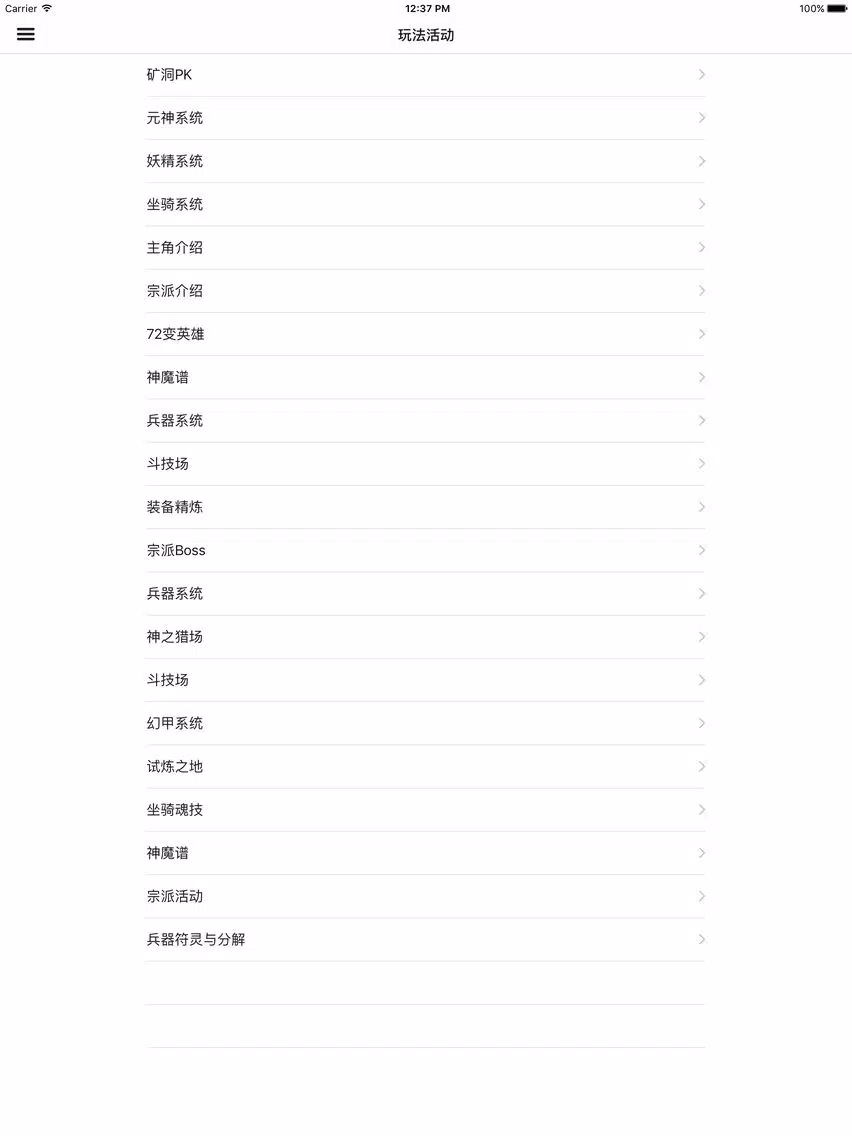 Carrier 12:37 PM 100%

玩法活动

矿洞PK
元神系统
妖精系统
坐骑系统
主角介绍
宗派介绍
72变英雄
神魔谱
兵器系统
斗技场
装备精炼
宗派Boss
兵器系统
神之猎场
斗技场
幻甲系统
试炼之地
坐骑魂技
神魔谱
宗派活动
兵器符灵与分解